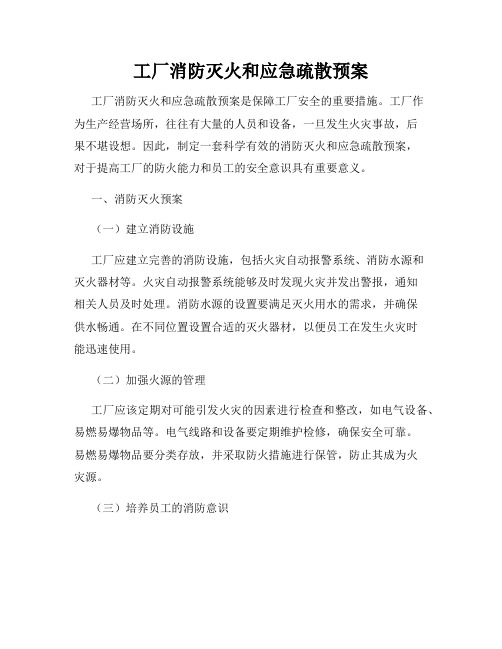 工厂消防灭火和应急疏散预案

工厂消防灭火和应急疏散预案是保障工厂安全的重要措施。工厂作为生产经营场所，往往有大量的人员和设备，一旦发生火灾事故，后果不堪设想。因此，制定一套科学有效的消防灭火和应急疏散预案，对于提高工厂的防火能力和员工的安全意识具有重要意义。

一、消防灭火预案

（一）建立消防设施

工厂应建立完善的消防设施，包括火灾自动报警系统、消防水源和灭火器材等。火灾自动报警系统能够及时发现火灾并发出警报，通知相关人员及时处理。消防水源的设置要满足灭火用水的需求，并确保供水畅通。在不同位置设置合适的灭火器材，以便员工在发生火灾时能迅速使用。

（二）加强火源的管理

工厂应该定期对可能引发火灾的因素进行检查和整改，如电气设备、易燃易爆物品等。电气线路和设备要定期维护检修，确保安全可靠。易燃易爆物品要分类存放，并采取防火措施进行保管，防止其成为火灾源。

（三）培养员工的消防意识